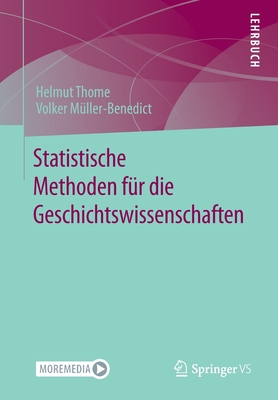 LEHRBUCH

Helmut Thome
Volker Müller-Benedict

Statistische Methoden für die Geschichtswissenschaften

MOREMEDIA

Springer VS